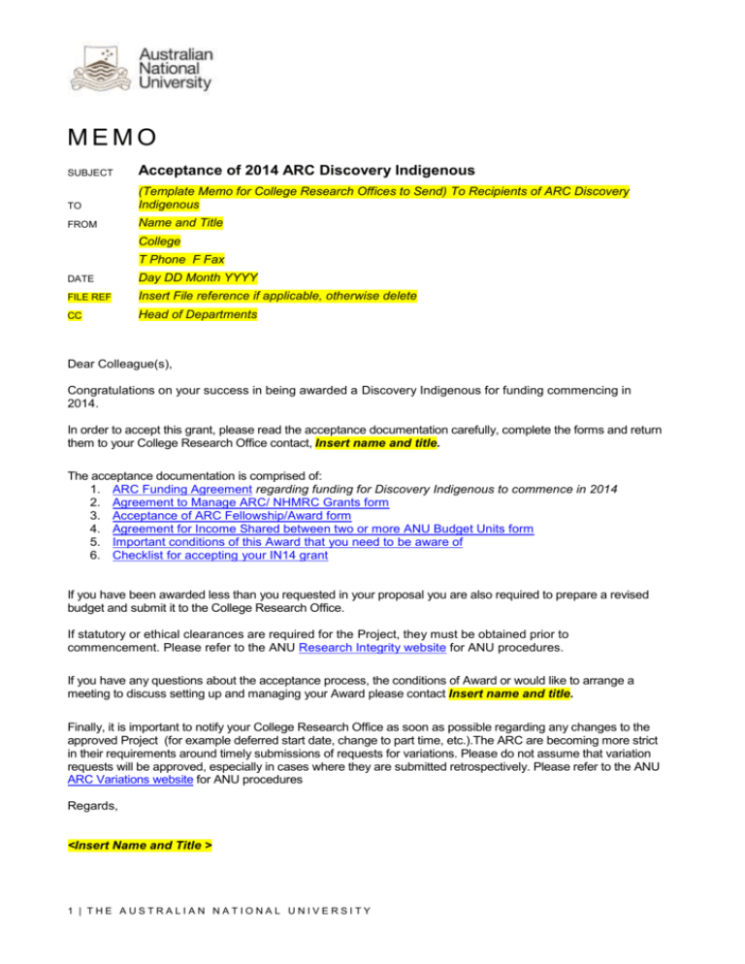 Australian National University

MEMO

SUBJECT Acceptance of 2014 ARC Discovery Indigenous

TO (Template Memo for College Research Offices to Send) To Recipients of ARC Discovery Indigenous

FROM Name and Title

College

T Phone F Fax

DATE Day DD Month YYYY

FILE REF Insert File reference if applicable, otherwise delete

CC Head of Departments

Dear Colleague(s),

Congratulations on your success in being awarded a Discovery Indigenous for funding commencing in 2014.

In order to accept this grant, please read the acceptance documentation carefully, complete the forms and return them to your College Research Office contact, Insert name and title.

The acceptance documentation is comprised of:
1. ARC Funding Agreement regarding funding for Discovery Indigenous to commence in 2014
2. Agreement to Manage ARC/ NHMRC Grants form
3. Acceptance of ARC Fellowship/Award form
4. Agreement for Income Shared between two or more ANU Budget Units form
5. Important conditions of this Award that you need to be aware of
6. Checklist for accepting your IN14 grant

If you have been awarded less than you requested in your proposal you are also required to prepare a revised budget and submit it to the College Research Office.

If statutory or ethical clearances are required for the Project, they must be obtained prior to commencement. Please refer to the ANU Research Integrity website for ANU procedures.

If you have any questions about the acceptance process, the conditions of Award or would like to arrange a meeting to discuss setting up and managing your Award please contact Insert name and title.

Finally, it is important to notify your College Research Office as soon as possible regarding any changes to the approved Project (for example deferred start date, change to part time, etc.).The ARC are becoming more strict in their requirements around timely submissions of requests for variations. Please do not assume that variation requests will be approved, especially in cases where they are submitted retrospectively. Please refer to the ANU ARC Variations website for ANU procedures

Regards,

<Insert Name and Title >

1 | THE AUSTRALIAN NATIONAL UNIVERSITY